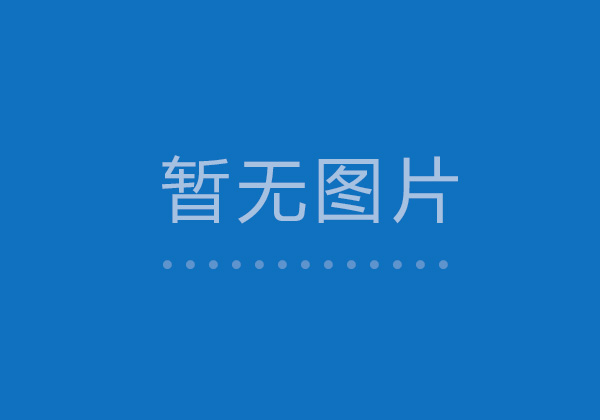 暂无图片